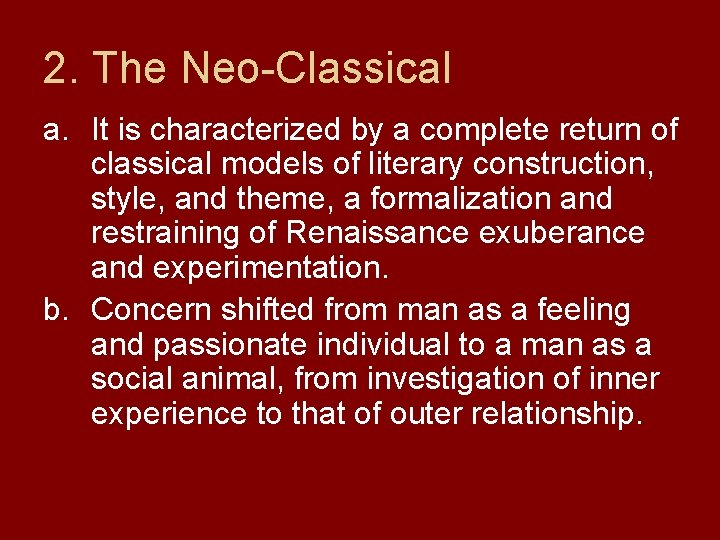 2. The Neo-Classical

a. It is characterized by a complete return of classical models of literary construction, style, and theme, a formalization and restraining of Renaissance exuberance and experimentation.

b. Concern shifted from man as a feeling and passionate individual to a man as a social animal, from investigation of inner experience to that of outer relationship.